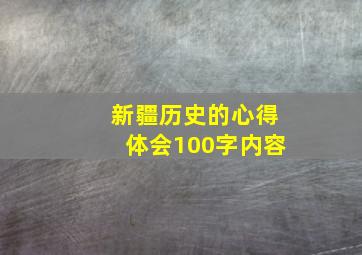 新疆历史的心得体会100字内容